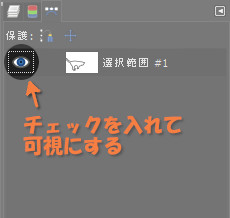 保護:

選択範囲 #1

チェックを入れて
可視にする